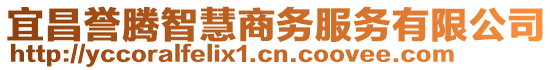 宜昌誉腾智慧商务服务有限公司
http://yccoralfelix1.cn.coovee.com